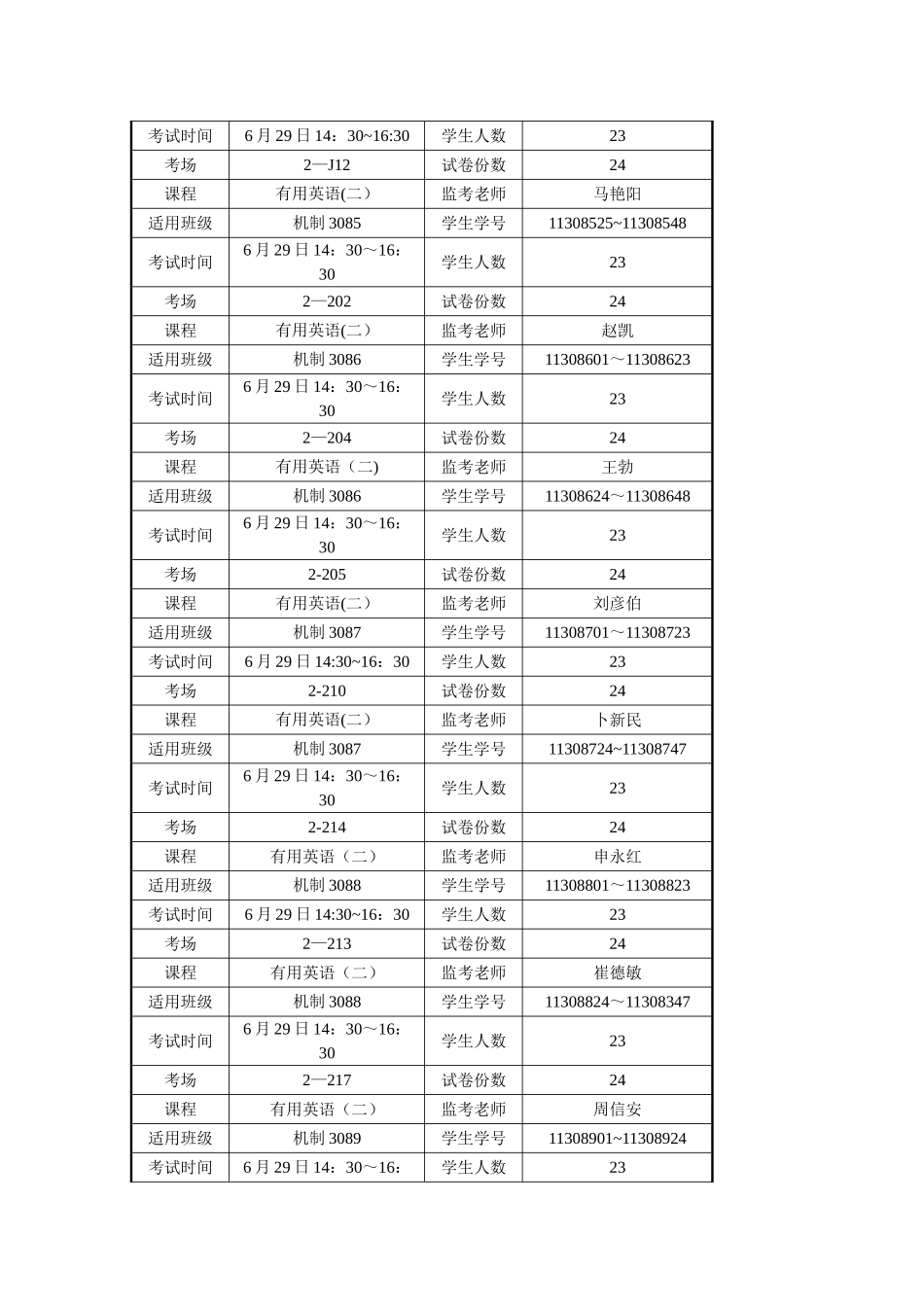 | 考试时间 | 6月29日14：30~16:30 | 学生人数 | 23 |
|---|---|---|---|
| 考场 | 2—J12 | 试卷份数 | 24 |
| 课程 | 有用英语(二） | 监考老师 | 马艳阳 |
| 适用班级 | 机制3085 | 学生学号 | 11308525~11308548 |
| 考试时间 | 6月29日14：30～16：30 | 学生人数 | 23 |
| 考场 | 2—202 | 试卷份数 | 24 |
| 课程 | 有用英语(二） | 监考老师 | 赵凯 |
| 适用班级 | 机制3086 | 学生学号 | 11308601～11308623 |
| 考试时间 | 6月29日14：30～16：30 | 学生人数 | 23 |
| 考场 | 2—204 | 试卷份数 | 24 |
| 课程 | 有用英语（二) | 监考老师 | 王勃 |
| 适用班级 | 机制3086 | 学生学号 | 11308624～11308648 |
| 考试时间 | 6月29日14：30～16：30 | 学生人数 | 23 |
| 考场 | 2-205 | 试卷份数 | 24 |
| 课程 | 有用英语(二） | 监考老师 | 刘彦伯 |
| 适用班级 | 机制3087 | 学生学号 | 11308701～11308723 |
| 考试时间 | 6月29日14:30~16：30 | 学生人数 | 23 |
| 考场 | 2-210 | 试卷份数 | 24 |
| 课程 | 有用英语(二） | 监考老师 | 卜新民 |
| 适用班级 | 机制3087 | 学生学号 | 11308724~11308747 |
| 考试时间 | 6月29日14：30～16：30 | 学生人数 | 23 |
| 考场 | 2-214 | 试卷份数 | 24 |
| 课程 | 有用英语（二） | 监考老师 | 申永红 |
| 适用班级 | 机制3088 | 学生学号 | 11308801～11308823 |
| 考试时间 | 6月29日14:30~16：30 | 学生人数 | 23 |
| 考场 | 2—213 | 试卷份数 | 24 |
| 课程 | 有用英语（二） | 监考老师 | 崔德敏 |
| 适用班级 | 机制3088 | 学生学号 | 11308824～11308347 |
| 考试时间 | 6月29日14：30～16：30 | 学生人数 | 23 |
| 考场 | 2—217 | 试卷份数 | 24 |
| 课程 | 有用英语（二） | 监考老师 | 周信安 |
| 适用班级 | 机制3089 | 学生学号 | 11308901~11308924 |
| 考试时间 | 6月29日14：30～16： | 学生人数 | 23 |